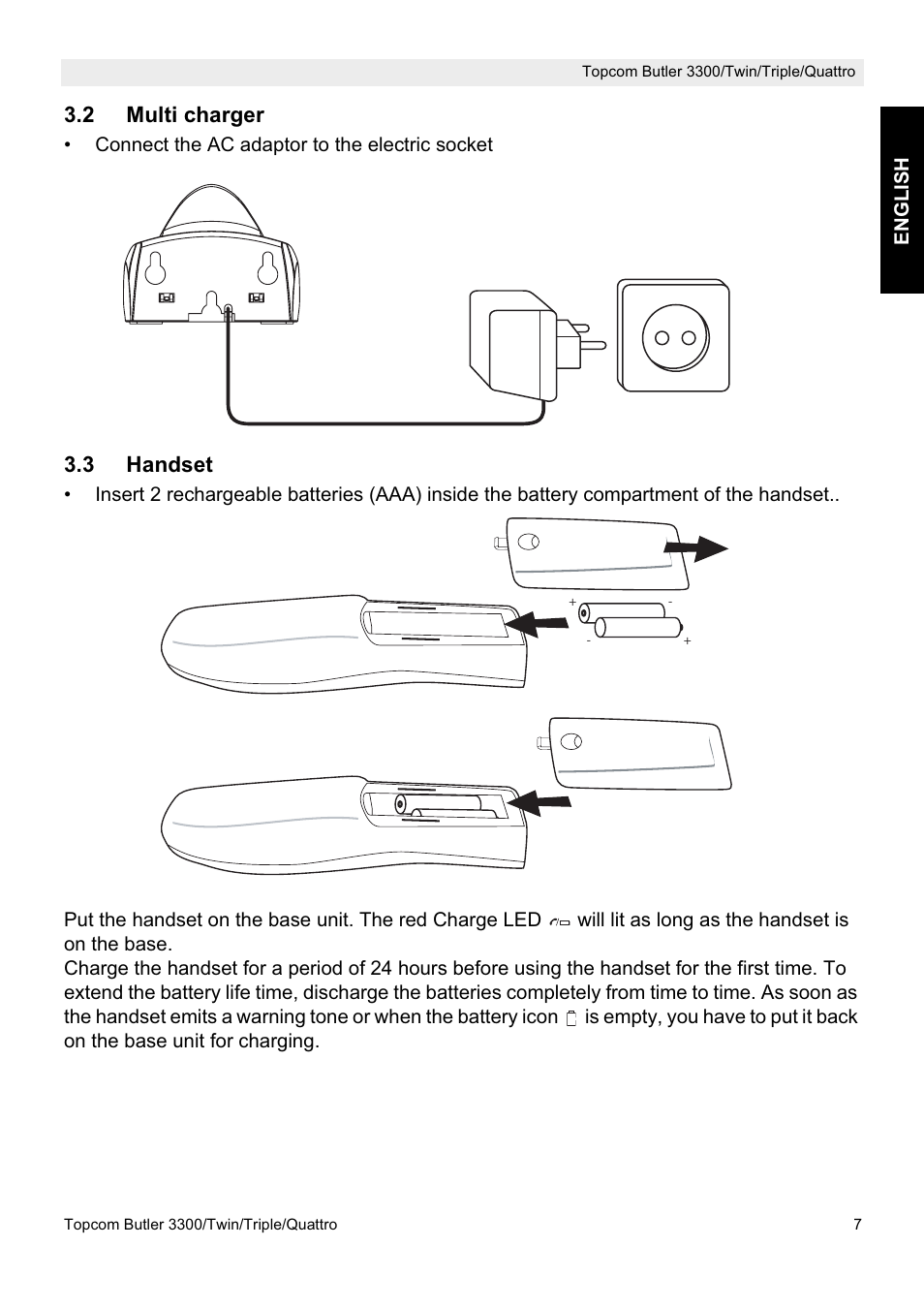 Topcom Butler 3300/Twin/Triple/Quattro

ENGLISH

3.2 Multi charger

• Connect the AC adaptor to the electric socket

3.3 Handset

• Insert 2 rechargeable batteries (AAA) inside the battery compartment of the handset..

+ -
- +

Put the handset on the base unit. The red Charge LED will lit as long as the handset is on the base.
Charge the handset for a period of 24 hours before using the handset for the first time. To extend the battery life time, discharge the batteries completely from time to time. As soon as the handset emits a warning tone or when the battery icon is empty, you have to put it back on the base unit for charging.

Topcom Butler 3300/Twin/Triple/Quattro 7